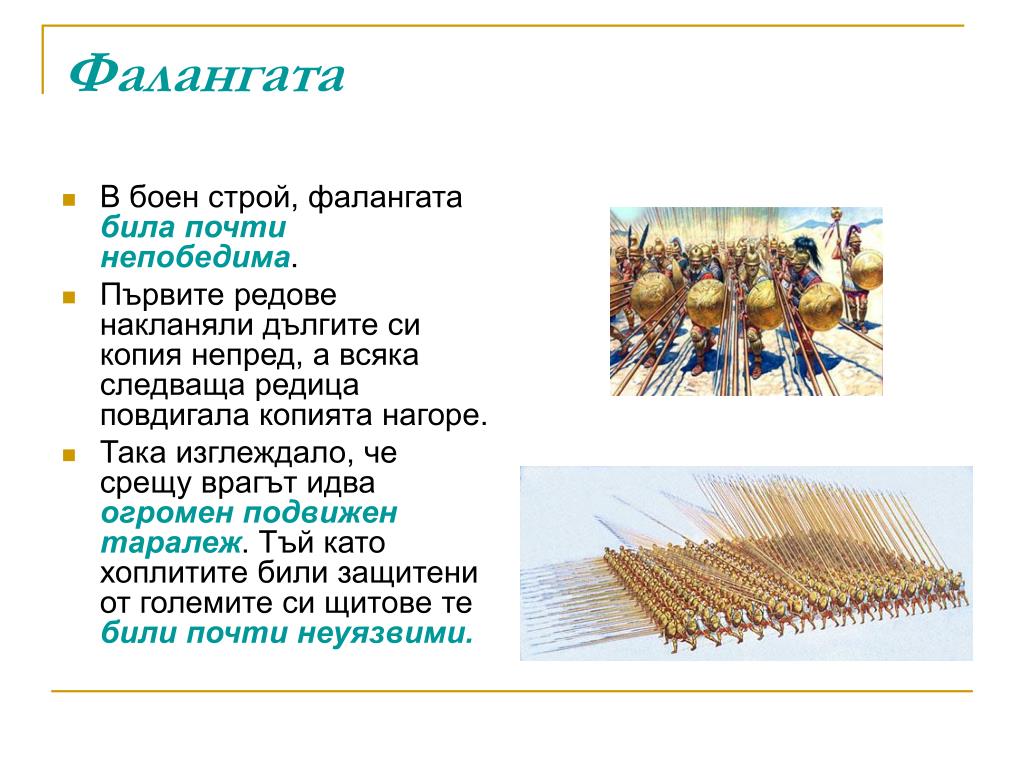 Фалангата

В боен строй, фалангата била почти непобедима.

Първите редове накланяли дългите си копия непред, а всяка следваща редица повдигала копията нагоре.

Така изглеждало, че срещу врагът идва огромен подвижен таралеж. Тъй като хоплитите били защитени от големите си щитове те били почти неуязвими.